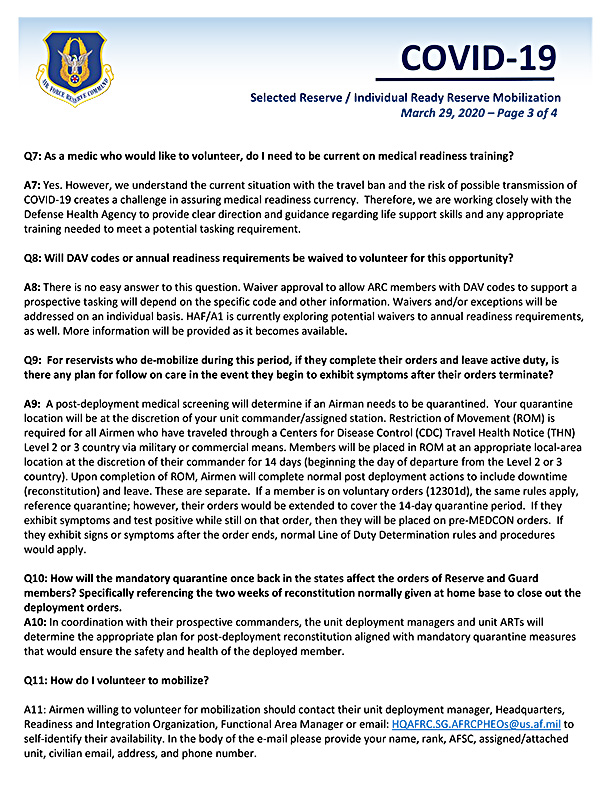 AIR FORCE RESERVE COMMAND

COVID-19

Selected Reserve / Individual Ready Reserve Mobilization
March 29, 2020 – Page 3 of 4

Q7: As a medic who would like to volunteer, do I need to be current on medical readiness training?

A7: Yes. However, we understand the current situation with the travel ban and the risk of possible transmission of COVID-19 creates a challenge in assuring medical readiness currency. Therefore, we are working closely with the Defense Health Agency to provide clear direction and guidance regarding life support skills and any appropriate training needed to meet a potential tasking requirement.

Q8: Will DAV codes or annual readiness requirements be waived to volunteer for this opportunity?

A8: There is no easy answer to this question. Waiver approval to allow ARC members with DAV codes to support a prospective tasking will depend on the specific code and other information. Waivers and/or exceptions will be addressed on an individual basis. HAF/A1 is currently exploring potential waivers to annual readiness requirements, as well. More information will be provided as it becomes available.

Q9: For reservists who de-mobilize during this period, if they complete their orders and leave active duty, is there any plan for follow on care in the event they begin to exhibit symptoms after their orders terminate?

A9: A post-deployment medical screening will determine if an Airman needs to be quarantined. Your quarantine location will be at the discretion of your unit commander/assigned station. Restriction of Movement (ROM) is required for all Airmen who have traveled through a Centers for Disease Control (CDC) Travel Health Notice (THN) Level 2 or 3 country via military or commercial means. Members will be placed in ROM at an appropriate local-area location at the discretion of their commander for 14 days (beginning the day of departure from the Level 2 or 3 country). Upon completion of ROM, Airmen will complete normal post deployment actions to include downtime (reconstitution) and leave. These are separate. If a member is on voluntary orders (12301d), the same rules apply, reference quarantine; however, their orders would be extended to cover the 14-day quarantine period. If they exhibit symptoms and test positive while still on that order, then they will be placed on pre-MEDCON orders. If they exhibit signs or symptoms after the order ends, normal Line of Duty Determination rules and procedures would apply.

Q10: How will the mandatory quarantine once back in the states affect the orders of Reserve and Guard members? Specifically referencing the two weeks of reconstitution normally given at home base to close out the deployment orders.
A10: In coordination with their prospective commanders, the unit deployment managers and unit ARTs will determine the appropriate plan for post-deployment reconstitution aligned with mandatory quarantine measures that would ensure the safety and health of the deployed member.

Q11: How do I volunteer to mobilize?

A11: Airmen willing to volunteer for mobilization should contact their unit deployment manager, Headquarters, Readiness and Integration Organization, Functional Area Manager or email: HQAFRC.SG.AFRCPHEOs@us.af.mil to self-identify their availability. In the body of the e-mail please provide your name, rank, AFSC, assigned/attached unit, civilian email, address, and phone number.